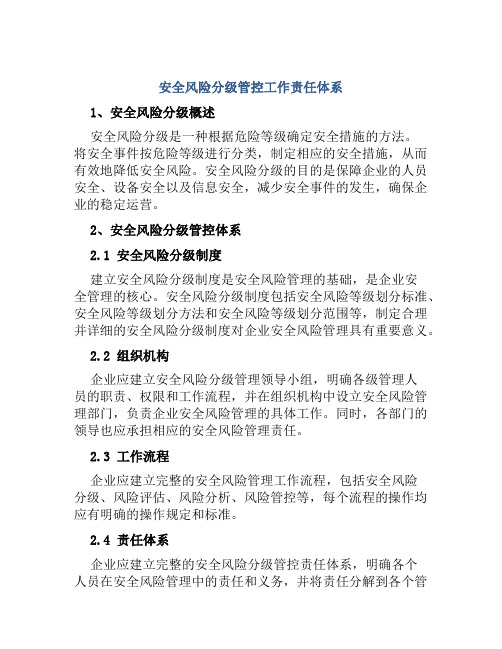 安全风险分级管控工作责任体系

1、安全风险分级概述

安全风险分级是一种根据危险等级确定安全措施的方法。将安全事件按危险等级进行分类，制定相应的安全措施，从而有效地降低安全风险。安全风险分级的目的是保障企业的人员安全、设备安全以及信息安全，减少安全事件的发生，确保企业的稳定运营。

2、安全风险分级管控体系

2.1 安全风险分级制度

建立安全风险分级制度是安全风险管理的基础，是企业安全管理的核心。安全风险分级制度包括安全风险等级划分标准、安全风险等级划分方法和安全风险等级划分范围等，制定合理并详细的安全风险分级制度对企业安全风险管理具有重要意义。

2.2 组织机构

企业应建立安全风险分级管理领导小组，明确各级管理人员的职责、权限和工作流程，并在组织机构中设立安全风险管理部门，负责企业安全风险管理的具体工作。同时，各部门的领导也应承担相应的安全风险管理责任。

2.3 工作流程

企业应建立完整的安全风险管理工作流程，包括安全风险分级、风险评估、风险分析、风险管控等，每个流程的操作均应有明确的操作规定和标准。

2.4 责任体系

企业应建立完整的安全风险分级管控责任体系，明确各个人员在安全风险管理中的责任和义务，并将责任分解到各个管